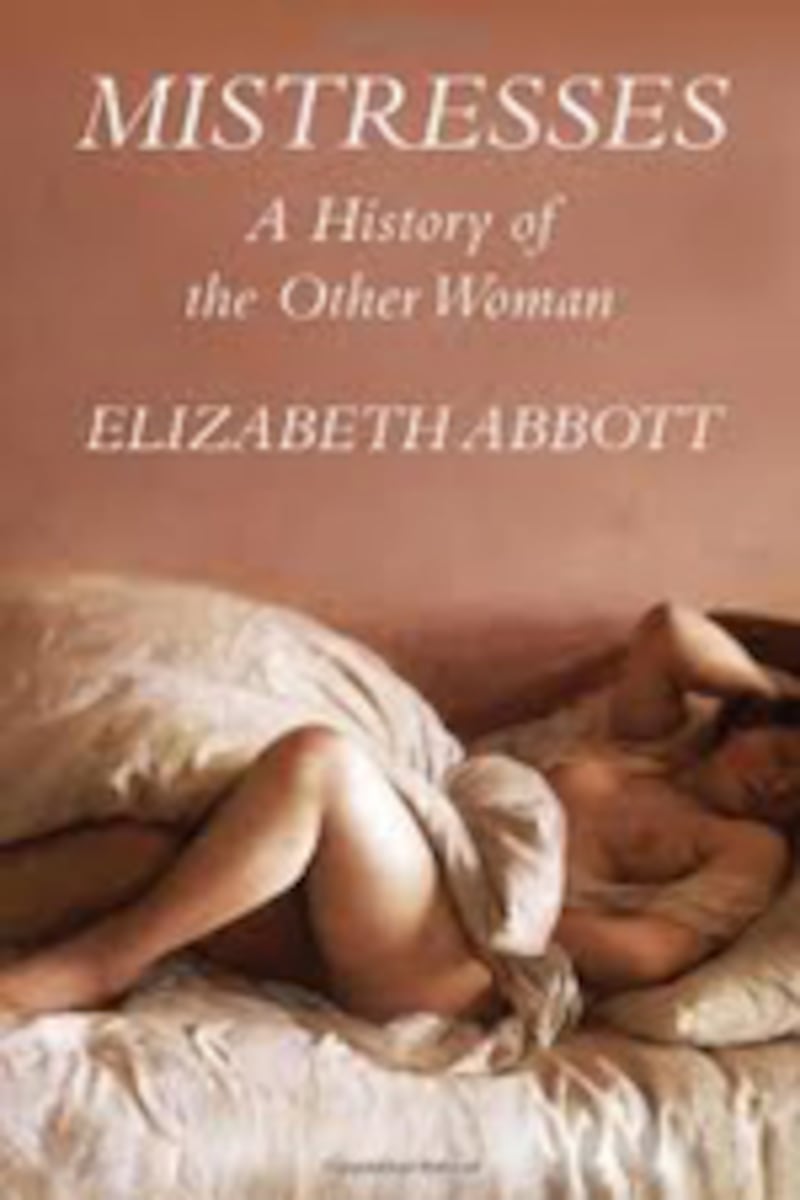 MISTRESSES
A History of the Other Woman
ELIZABETH ABBOTT